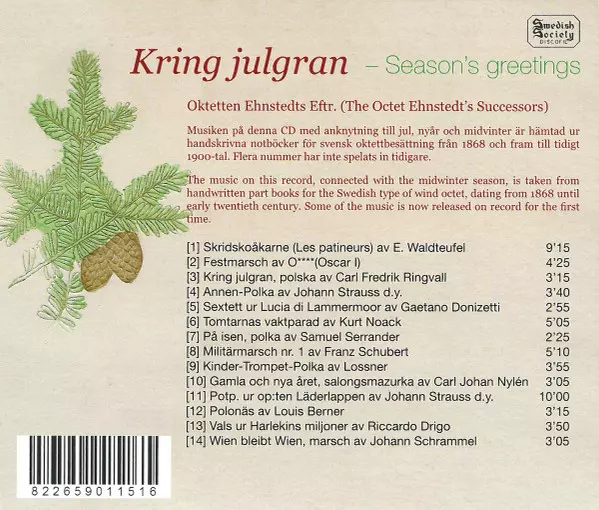 Swedish Society DISCOFIL

Kring julgran – Season's greetings

Oktetten Ehnstedts Eftr. (The Octet Ehnstedt's Successors)

Musiken på denna CD med anknytning till jul, nyår och midvinter är hämtad ur handskrivna notböcker för svensk oktettbesättning från 1868 och fram till tidigt 1900-tal. Flera nummer har inte spelats in tidigare.

The music on this record, connected with the midwinter season, is taken from handwritten part books for the Swedish type of wind octet, dating from 1868 until early twentieth century. Some of the music is now released on record for the first time.

[1] Skridskoåkarne (Les patineurs) av E. Waldteufel 9'15
[2] Festmarsch av O****(Oscar I) 4'25
[3] Kring julgran, polska av Carl Fredrik Ringvall 3'15
[4] Annen-Polka av Johann Strauss d.y. 3'40
[5] Sextett ur Lucia di Lammermoor av Gaetano Donizetti 2'55
[6] Tomtarnas vaktparad av Kurt Noack 5'05
[7] På isen, polka av Samuel Serrander 2'25
[8] Militärmarsch nr. 1 av Franz Schubert 5'10
[9] Kinder-Trompet-Polka av Lossner 3'55
[10] Gamla och nya året, salongsmazurka av Carl Johan Nylén 3'05
[11] Potp. ur op:ten Läderlappen av Johann Strauss d.y. 10'00
[12] Polonäs av Louis Berner 3'15
[13] Vals ur Harlekins miljoner av Riccardo Drigo 3'50
[14] Wien bleibt Wien, marsch av Johann Schrammel 3'05

822659011516